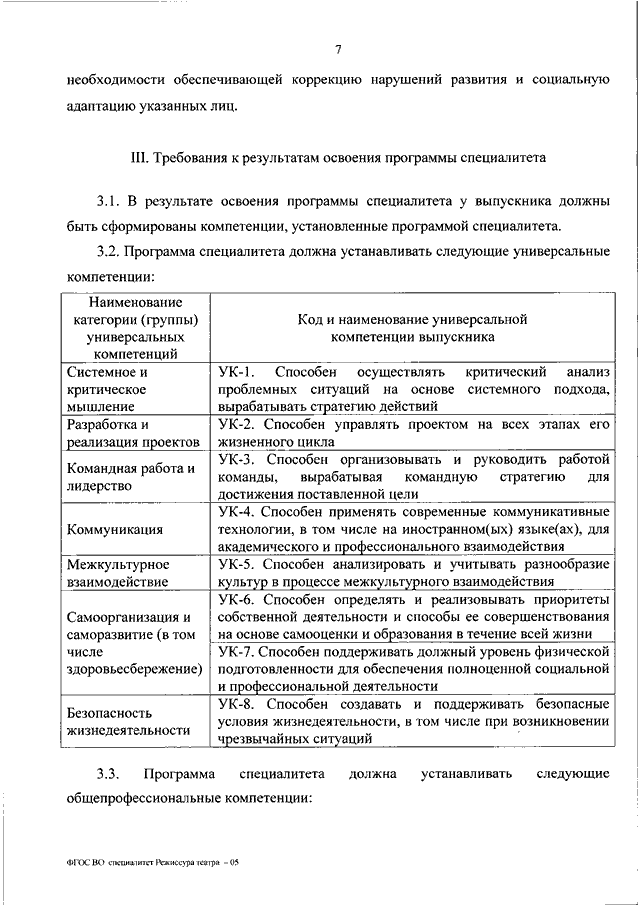 7

необходимости обеспечивающей коррекцию нарушений развития и социальную адаптацию указанных лиц.

III. Требования к результатам освоения программы специалитета

3.1. В результате освоения программы специалитета у выпускника должны быть сформированы компетенции, установленные программой специалитета.

3.2. Программа специалитета должна устанавливать следующие универсальные компетенции:

| Наименование категории (группы) универсальных компетенций | Код и наименование универсальной компетенции выпускника |
|---|---|
| Системное и критическое мышление | УК-1. Способен осуществлять критический анализ проблемных ситуаций на основе системного подхода, вырабатывать стратегию действий |
| Разработка и реализация проектов | УК-2. Способен управлять проектом на всех этапах его жизненного цикла |
| Командная работа и лидерство | УК-3. Способен организовывать и руководить работой команды, вырабатывая командную стратегию для достижения поставленной цели |
| Коммуникация | УК-4. Способен применять современные коммуникативные технологии, в том числе на иностранном(ых) языке(ах), для академического и профессионального взаимодействия |
| Межкультурное взаимодействие | УК-5. Способен анализировать и учитывать разнообразие культур в процессе межкультурного взаимодействия |
| Самоорганизация и саморазвитие (в том числе здоровьесбережение) | УК-6. Способен определять и реализовывать приоритеты собственной деятельности и способы ее совершенствования на основе самооценки и образования в течение всей жизни |
| | УК-7. Способен поддерживать должный уровень физической подготовленности для обеспечения полноценной социальной и профессиональной деятельности |
| Безопасность жизнедеятельности | УК-8. Способен создавать и поддерживать безопасные условия жизнедеятельности, в том числе при возникновении чрезвычайных ситуаций |

3.3. Программа специалитета должна устанавливать следующие общепрофессиональные компетенции:

ФГОС ВО специалитет Режиссура театра – 05